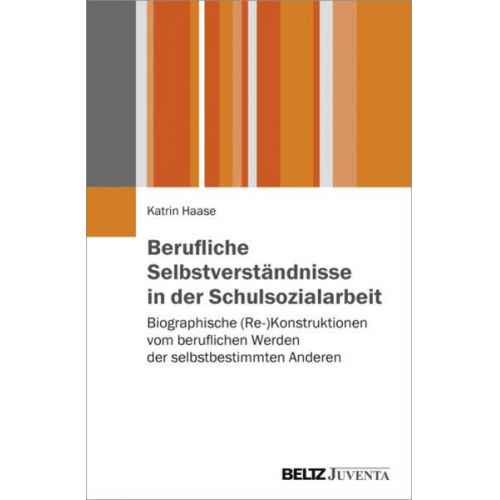 Katrin Haase

Berufliche Selbstverständnisse in der Schulsozialarbeit

Biographische (Re-)Konstruktionen vom beruflichen Werden der selbstbestimmten Anderen

BELTZ JUVENTA